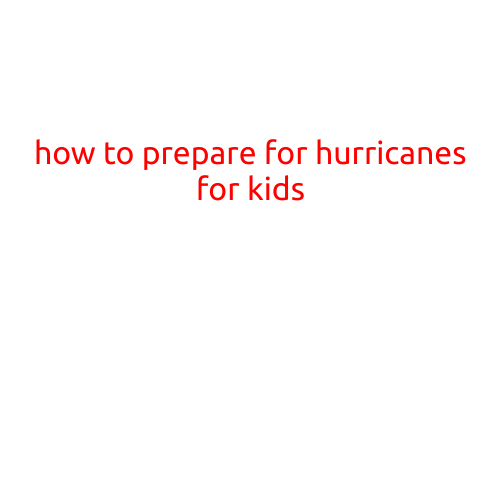 how to prepare for hurricanes for kids